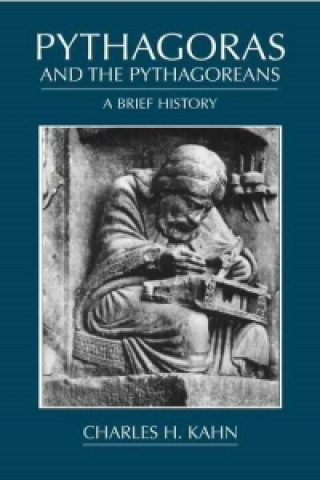 PYTHAGORAS
AND THE PYTHAGOREANS

A BRIEF HISTORY

CHARLES H. KAHN